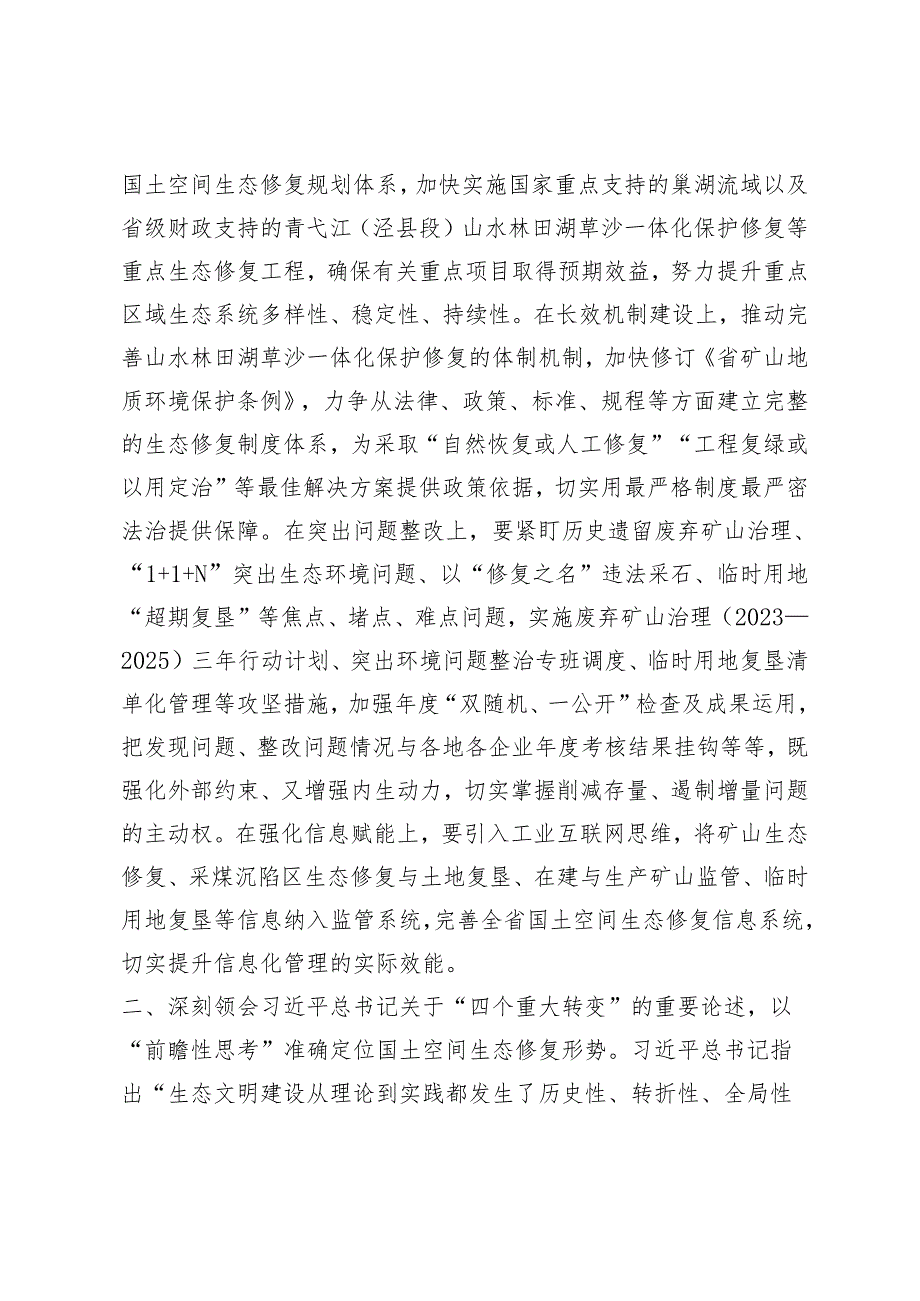 国土空间生态修复规划体系，加快实施国家重点支持的巢湖流域以及省级财政支持的青弋江（泾县段）山水林田湖草沙一体化保护修复等重点生态修复工程，确保有关重点项目取得预期效益，努力提升重点区域生态系统多样性、稳定性、持续性。在长效机制建设上，推动完善山水林田湖草沙一体化保护修复的体制机制，加快修订《省矿山地质环境保护条例》，力争从法律、政策、标准、规程等方面建立完整的生态修复制度体系，为采取“自然恢复或人工修复”“工程复绿或以用定治”等最佳解决方案提供政策依据，切实用最严格制度最严密法治提供保障。在突出问题整改上，要紧盯历史遗留废弃矿山治理、“1+1+N”突出生态环境问题、以“修复之名”违法采石、临时用地“超期复垦”等焦点、堵点、难点问题，实施废弃矿山治理（2023—2025）三年行动计划、突出环境问题整治专班调度、临时用地复垦清单化管理等攻坚措施，加强年度“双随机、一公开”检查及成果运用，把发现问题、整改问题情况与各地各企业年度考核结果挂钩等等，既强化外部约束、又增强内生动力，切实掌握削减存量、遏制增量问题的主动权。在强化信息赋能上，要引入工业互联网思维，将矿山生态修复、采煤沉陷区生态修复与土地复垦、在建与生产矿山监管、临时用地复垦等信息纳入监管系统，完善全省国土空间生态修复信息系统，切实提升信息化管理的实际效能。

二、深刻领会习近平总书记关于“四个重大转变”的重要论述，以“前瞻性思考”准确定位国土空间生态修复形势。习近平总书记指出“生态文明建设从理论到实践都发生了历史性、转折性、全局性